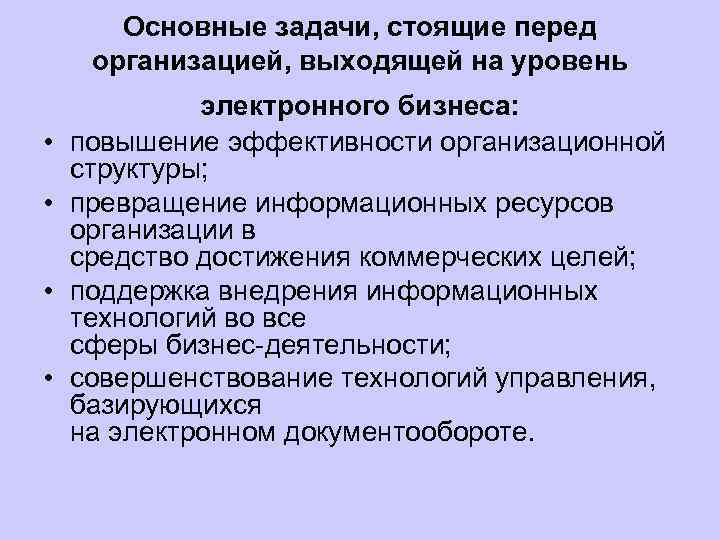 Основные задачи, стоящие перед организацией, выходящей на уровень электронного бизнеса:

• повышение эффективности организационной структуры;
• превращение информационных ресурсов организации в средство достижения коммерческих целей;
• поддержка внедрения информационных технологий во все сферы бизнес-деятельности;
• совершенствование технологий управления, базирующихся на электронном документообороте.